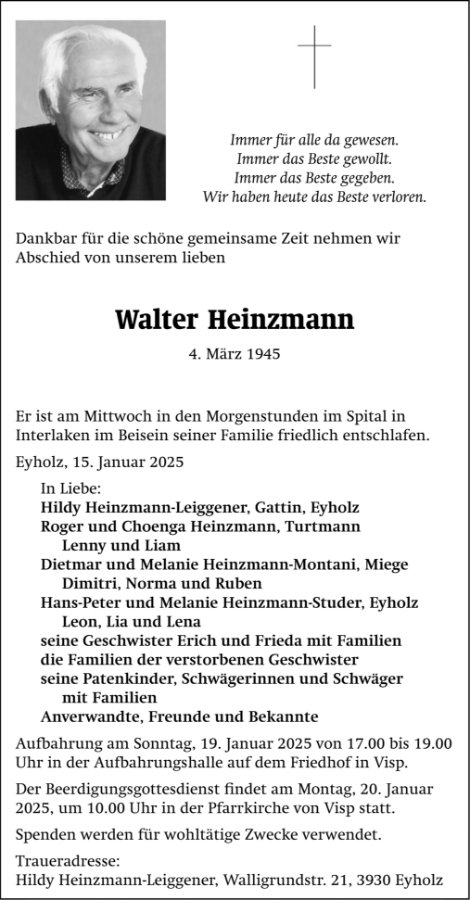 Immer für alle da gewesen.
Immer das Beste gewollt.
Immer das Beste gegeben.
Wir haben heute das Beste verloren.

Dankbar für die schöne gemeinsame Zeit nehmen wir Abschied von unserem lieben

Walter Heinzmann

4. März 1945

Er ist am Mittwoch in den Morgenstunden im Spital in Interlaken im Beisein seiner Familie friedlich entschlafen.

Eyholz, 15. Januar 2025

In Liebe:
Hildy Heinzmann-Leiggener, Gattin, Eyholz
Roger und Choenga Heinzmann, Turtmann
Lenny und Liam
Dietmar und Melanie Heinzmann-Montani, Miege
Dimitri, Norma und Ruben
Hans-Peter und Melanie Heinzmann-Studer, Eyholz
Leon, Lia und Lena
seine Geschwister Erich und Frieda mit Familien
die Familien der verstorbenen Geschwister
seine Patenkinder, Schwägerinnen und Schwäger
mit Familien
Anverwandte, Freunde und Bekannte

Aufbahrung am Sonntag, 19. Januar 2025 von 17.00 bis 19.00 Uhr in der Aufbahrungshalle auf dem Friedhof in Visp.

Der Beerdigungsgottesdienst findet am Montag, 20. Januar 2025, um 10.00 Uhr in der Pfarrkirche von Visp statt.

Spenden werden für wohltätige Zwecke verwendet.

Traueradresse:
Hildy Heinzmann-Leiggener, Walligrundstr. 21, 3930 Eyholz